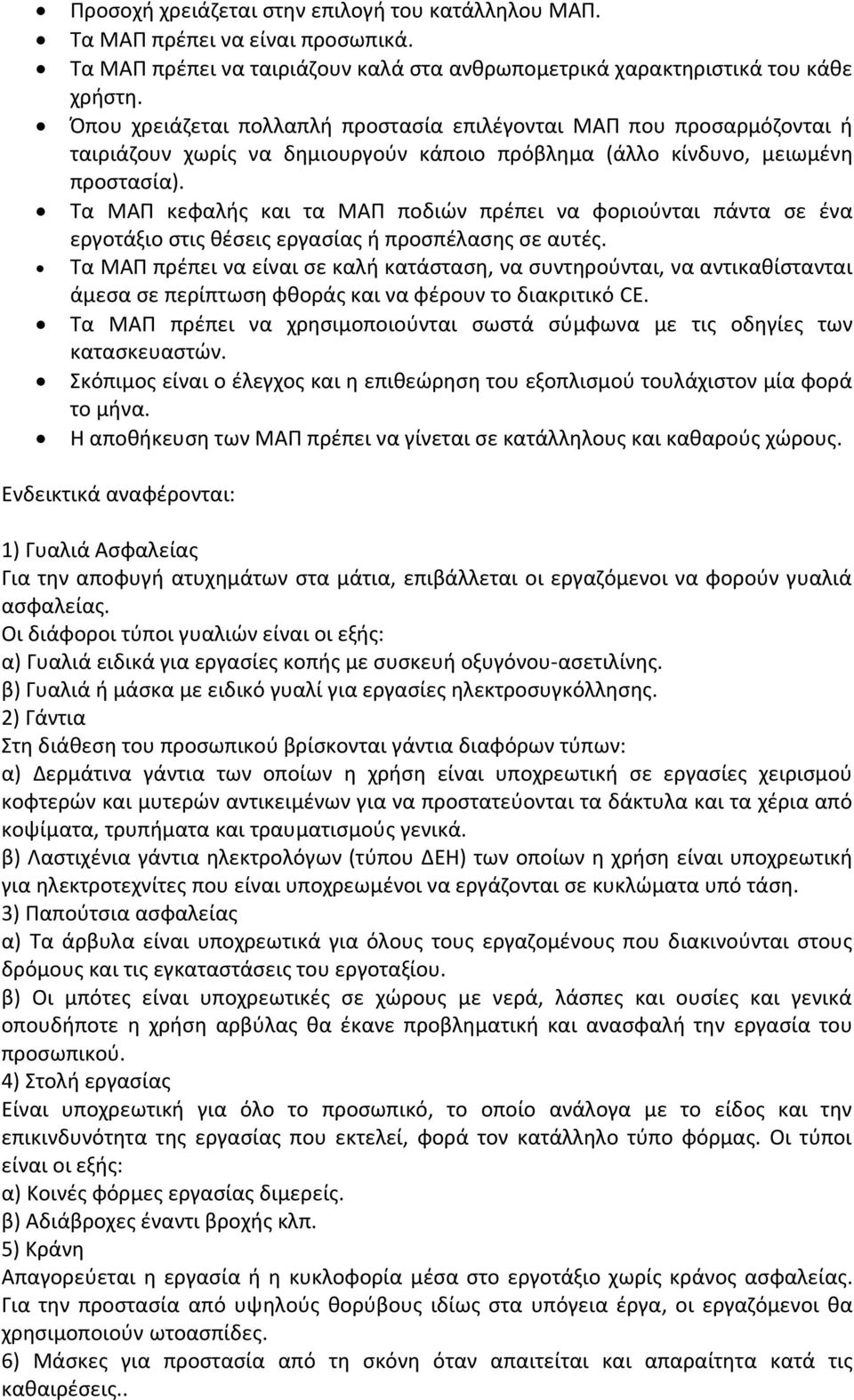 • Προσοχή χρειάζεται στην επιλογή του κατάλληλου ΜΑΠ.
• Τα ΜΑΠ πρέπει να είναι προσωπικά.
• Τα ΜΑΠ πρέπει να ταιριάζουν καλά στα ανθρωπομετρικά χαρακτηριστικά του κάθε χρήστη.
• Όπου χρειάζεται πολλαπλή προστασία επιλέγονται ΜΑΠ που προσαρμόζονται ή ταιριάζουν χωρίς να δημιουργούν κάποιο πρόβλημα (άλλο κίνδυνο, μειωμένη προστασία).
• Τα ΜΑΠ κεφαλής και τα ΜΑΠ ποδιών πρέπει να φοριούνται πάντα σε ένα εργοτάξιο στις θέσεις εργασίας ή προσπέλασης σε αυτές.
• Τα ΜΑΠ πρέπει να είναι σε καλή κατάσταση, να συντηρούνται, να αντικαθίστανται άμεσα σε περίπτωση φθοράς και να φέρουν το διακριτικό CE.
• Τα ΜΑΠ πρέπει να χρησιμοποιούνται σωστά σύμφωνα με τις οδηγίες των κατασκευαστών.
• Σκόπιμος είναι ο έλεγχος και η επιθεώρηση του εξοπλισμού τουλάχιστον μία φορά το μήνα.
• Η αποθήκευση των ΜΑΠ πρέπει να γίνεται σε κατάλληλους και καθαρούς χώρους.

Ενδεικτικά αναφέρονται:

1) Γυαλιά Ασφαλείας
Για την αποφυγή ατυχημάτων στα μάτια, επιβάλλεται οι εργαζόμενοι να φορούν γυαλιά ασφαλείας.
Οι διάφοροι τύποι γυαλιών είναι οι εξής:
α) Γυαλιά ειδικά για εργασίες κοπής με συσκευή οξυγόνου-ασετιλίνης.
β) Γυαλιά ή μάσκα με ειδικό γυαλί για εργασίες ηλεκτροσυγκόλλησης.
2) Γάντια
Στη διάθεση του προσωπικού βρίσκονται γάντια διαφόρων τύπων:
α) Δερμάτινα γάντια των οποίων η χρήση είναι υποχρεωτική σε εργασίες χειρισμού κοφτερών και μυτερών αντικειμένων για να προστατεύονται τα δάκτυλα και τα χέρια από κοψίματα, τρυπήματα και τραυματισμούς γενικά.
β) Λαστιχένια γάντια ηλεκτρολόγων (τύπου ΔΕΗ) των οποίων η χρήση είναι υποχρεωτική για ηλεκτροτεχνίτες που είναι υποχρεωμένοι να εργάζονται σε κυκλώματα υπό τάση.
3) Παπούτσια ασφαλείας
α) Τα άρβυλα είναι υποχρεωτικά για όλους τους εργαζομένους που διακινούνται στους δρόμους και τις εγκαταστάσεις του εργοταξίου.
β) Οι μπότες είναι υποχρεωτικές σε χώρους με νερά, λάσπες και ουσίες και γενικά οπουδήποτε η χρήση αρβύλας θα έκανε προβληματική και ανασφαλή την εργασία του προσωπικού.
4) Στολή εργασίας
Είναι υποχρεωτική για όλο το προσωπικό, το οποίο ανάλογα με το είδος και την επικινδυνότητα της εργασίας που εκτελεί, φορά τον κατάλληλο τύπο φόρμας. Οι τύποι είναι οι εξής:
α) Κοινές φόρμες εργασίας διμερείς.
β) Αδιάβροχες έναντι βροχής κλπ.
5) Κράνη
Απαγορεύεται η εργασία ή η κυκλοφορία μέσα στο εργοτάξιο χωρίς κράνος ασφαλείας. Για την προστασία από υψηλούς θορύβους ιδίως στα υπόγεια έργα, οι εργαζόμενοι θα χρησιμοποιούν ωτοασπίδες.
6) Μάσκες για προστασία από τη σκόνη όταν απαιτείται και απαραίτητα κατά τις καθαιρέσεις..